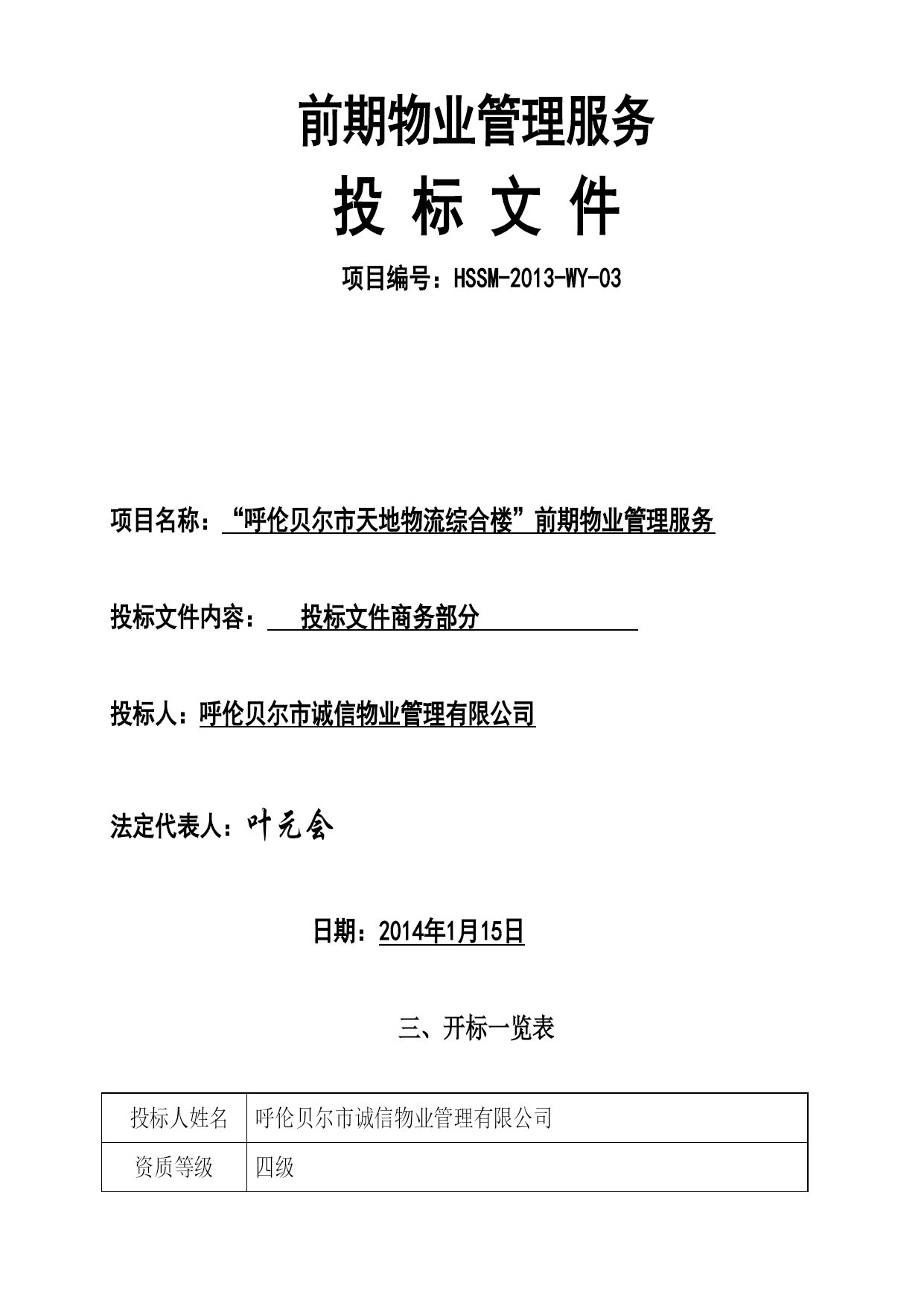 前期物业管理服务

投 标 文 件

项目编号：HSSM-2013-WY-03

项目名称：“呼伦贝尔市天地物流综合楼”前期物业管理服务

投标文件内容： 投标文件商务部分

投标人：呼伦贝尔市诚信物业管理有限公司

法定代表人：叶元会

日期：2014年1月15日

三、开标一览表

| 投标人姓名 | 呼伦贝尔市诚信物业管理有限公司 |
|---|---|
| 资质等级 | 四级 |